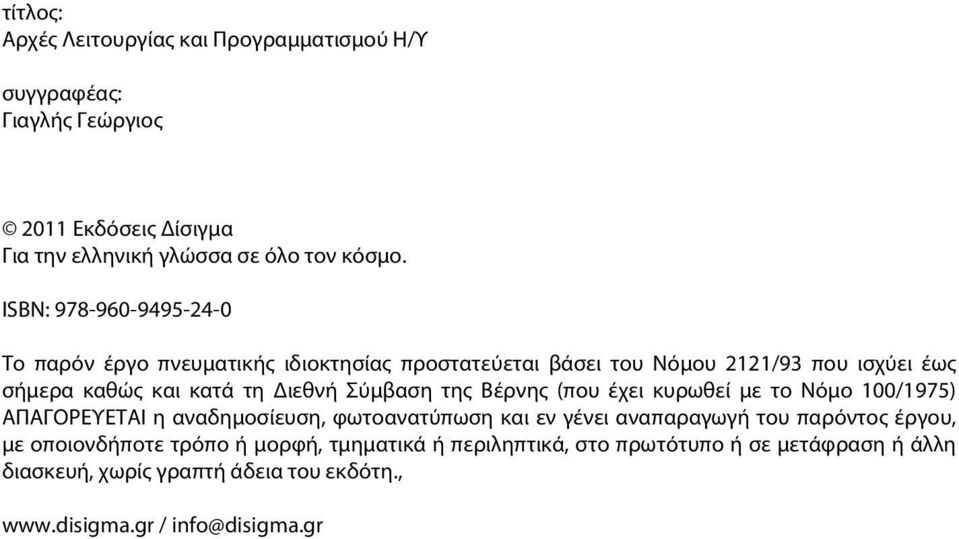 τίτλος:
Αρχές Λειτουργίας και Προγραμματισμού Η/Υ

συγγραφέας:
Γιαγλής Γεώργιος

© 2011 Εκδόσεις Δίσιγμα
Για την ελληνική γλώσσα σε όλο τον κόσμο.

ISBN: 978-960-9495-24-0

Το παρόν έργο πνευματικής ιδιοκτησίας προστατεύεται βάσει του Νόμου 2121/93 που ισχύει έως σήμερα καθώς και κατά τη Διεθνή Σύμβαση της Βέρνης (που έχει κυρωθεί με το Νόμο 100/1975) ΑΠΑΓΟΡΕΥΕΤΑΙ η αναδημοσίευση, φωτοανατύπωση και εν γένει αναπαραγωγή του παρόντος έργου, με οποιονδήποτε τρόπο ή μορφή, τμηματικά ή περιληπτικά, στο πρωτότυπο ή σε μετάφραση ή άλλη διασκευή, χωρίς γραπτή άδεια του εκδότη.,

www.disigma.gr / info@disigma.gr